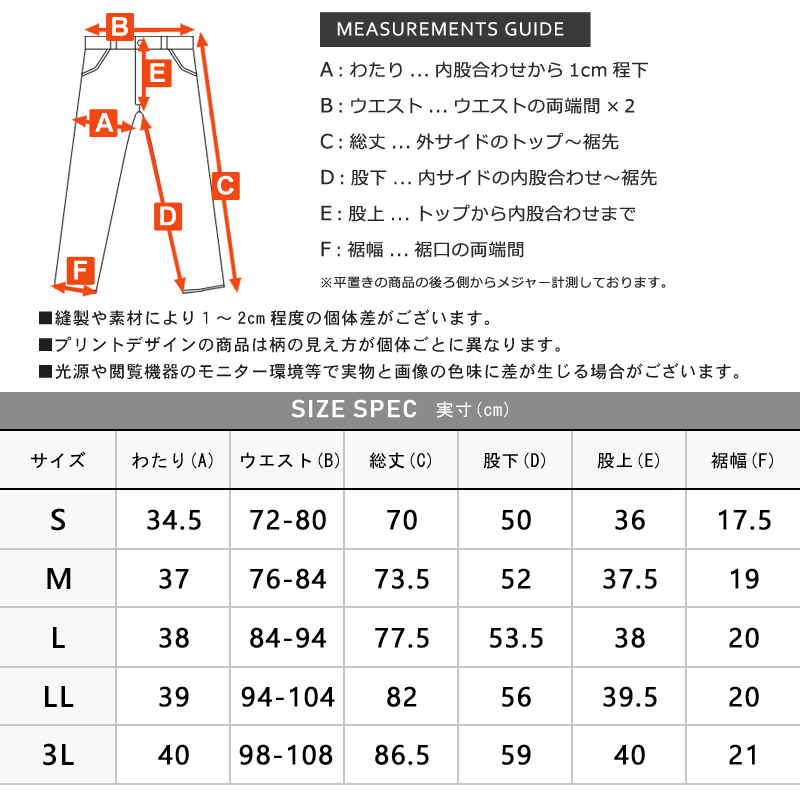 B

E

A

C

D

F

MEASUREMENTS GUIDE

A : わたり … 内股合わせから 1cm 程下

B : ウエスト … ウエストの両端間 × 2

C : 総丈 … 外サイドのトップ～裾先

D : 股下 … 内サイドの内股合わせ～裾先

E : 股上 … トップから内股合わせまで

F : 裾幅 … 裾口の両端間

※平置きの商品の後ろ側からメジャー計測しております。

■縫製や素材により 1 ～ 2cm 程度の個体差がございます。

■プリントデザインの商品は柄の見え方が個体ごとに異なります。

■光源や閲覧機器のモニター環境等で実物と画像の色味に差が生じる場合がございます。

SIZE SPEC 実寸(cm)

| サイズ | わたり(A) | ウエスト(B) | 総丈(C) | 股下(D) | 股上(E) | 裾幅(F) |
|---|---|---|---|---|---|---|
| S | 34.5 | 72-80 | 70 | 50 | 36 | 17.5 |
| M | 37 | 76-84 | 73.5 | 52 | 37.5 | 19 |
| L | 38 | 84-94 | 77.5 | 53.5 | 38 | 20 |
| LL | 39 | 94-104 | 82 | 56 | 39.5 | 20 |
| 3L | 40 | 98-108 | 86.5 | 59 | 40 | 21 |